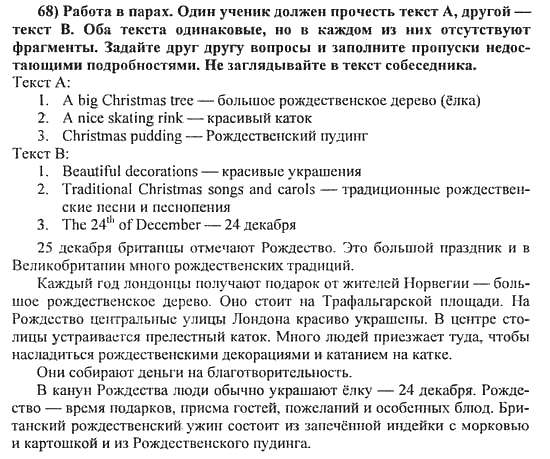 68) Работа в парах. Один ученик должен прочесть текст А, другой — текст В. Оба текста одинаковые, но в каждом из них отсутствуют фрагменты. Задайте друг другу вопросы и заполните пропуски недостающими подробностями. Не заглядывайте в текст собеседника.
Текст А:
1. A big Christmas tree — большое рождественское дерево (ёлка)
2. A nice skating rink — красивый каток
3. Christmas pudding — Рождественский пудинг
Текст В:
1. Beautiful decorations — красивые украшения
2. Traditional Christmas songs and carols — традиционные рождественские песни и песнопения
3. The $24^{th}$ of December — 24 декабря

25 декабря британцы отмечают Рождество. Это большой праздник и в Великобритании много рождественских традиций.

Каждый год лондонцы получают подарок от жителей Норвегии — большое рождественское дерево. Оно стоит на Трафальгарской площади. На Рождество центральные улицы Лондона красиво украшены. В центре столицы устраивается прелестный каток. Много людей приезжает туда, чтобы насладиться рождественскими декорациями и катанием на катке.

Они собирают деньги на благотворительность.

В канун Рождества люди обычно украшают ёлку — 24 декабря. Рождество — время подарков, приема гостей, пожеланий и особенных блюд. Британский рождественский ужин состоит из запечённой индейки с морковью и картошкой и из Рождественского пудинга.